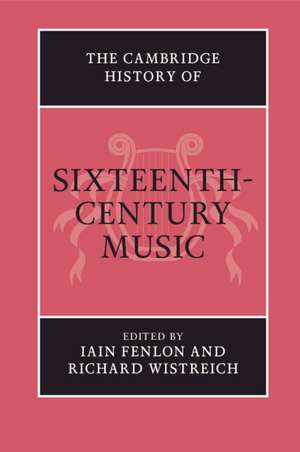 THE CAMBRIDGE HISTORY OF

SIXTEENTH-CENTURY MUSIC

EDITED BY
IAIN FENLON AND
RICHARD WISTREICH